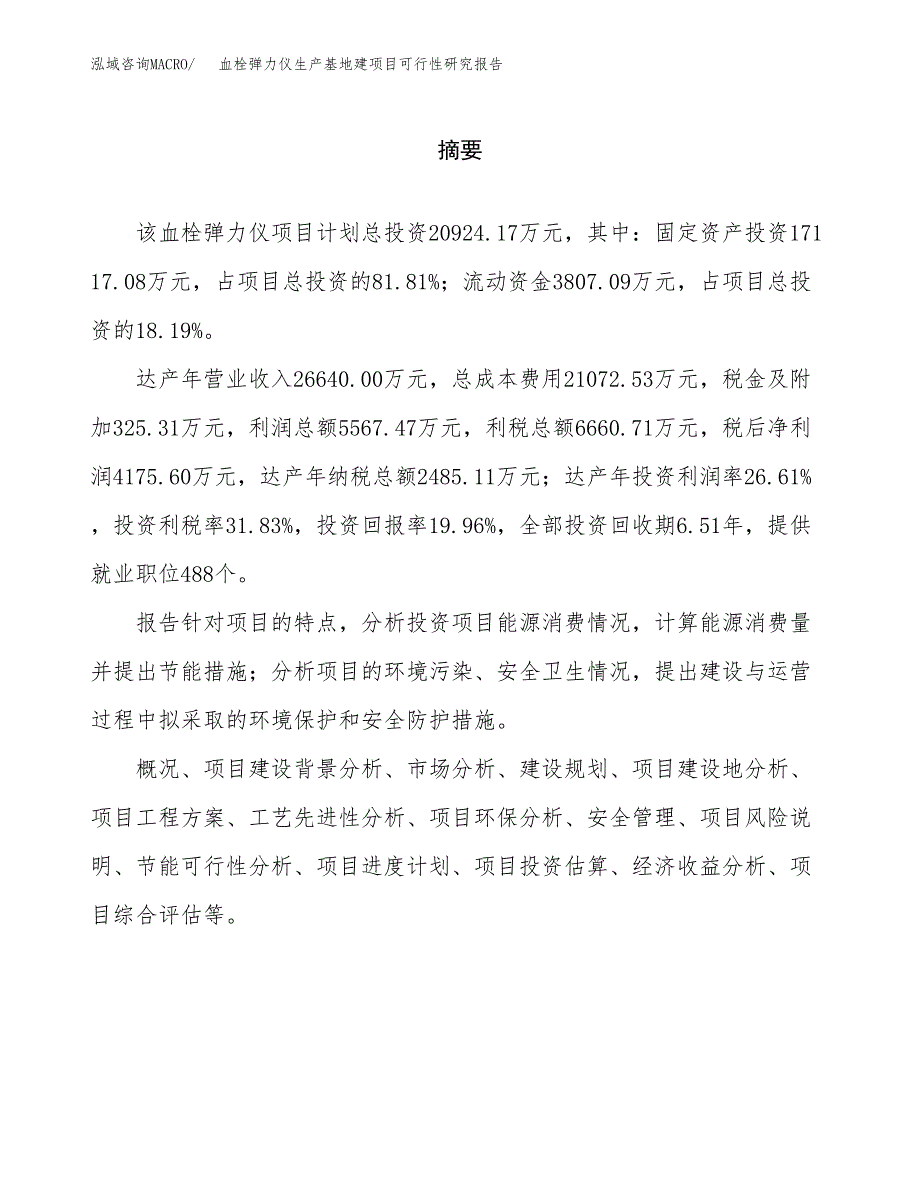 泓域咨询MACRO/　　血栓弹力仪生产基地建项目可行性研究报告

摘要

该血栓弹力仪项目计划总投资20924.17万元，其中：固定资产投资17117.08万元，占项目总投资的81.81%；流动资金3807.09万元，占项目总投资的18.19%。

达产年营业收入26640.00万元，总成本费用21072.53万元，税金及附加325.31万元，利润总额5567.47万元，利税总额6660.71万元，税后净利润4175.60万元，达产年纳税总额2485.11万元；达产年投资利润率26.61%，投资利税率31.83%，投资回报率19.96%，全部投资回收期6.51年，提供就业职位488个。

报告针对项目的特点，分析投资项目能源消费情况，计算能源消费量并提出节能措施；分析项目的环境污染、安全卫生情况，提出建设与运营过程中拟采取的环境保护和安全防护措施。

概况、项目建设背景分析、市场分析、建设规划、项目建设地分析、项目工程方案、工艺先进性分析、项目环保分析、安全管理、项目风险说明、节能可行性分析、项目进度计划、项目投资估算、经济收益分析、项目综合评估等。